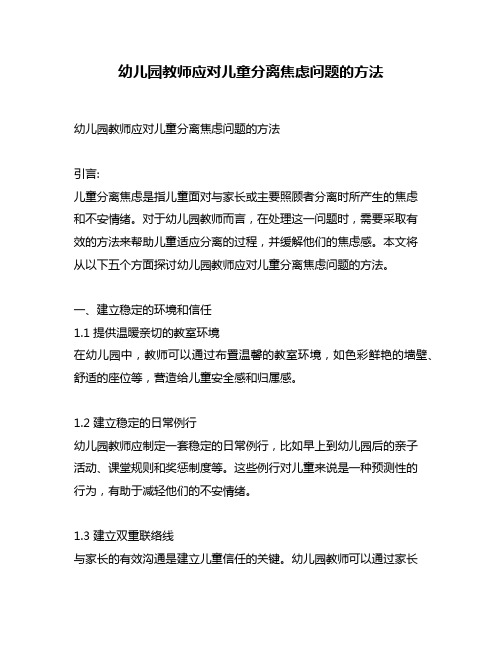 幼儿园教师应对儿童分离焦虑问题的方法

幼儿园教师应对儿童分离焦虑问题的方法

引言:
儿童分离焦虑是指儿童面对与家长或主要照顾者分离时所产生的焦虑和不安情绪。对于幼儿园教师而言，在处理这一问题时，需要采取有效的方法来帮助儿童适应分离的过程，并缓解他们的焦虑感。本文将从以下五个方面探讨幼儿园教师应对儿童分离焦虑问题的方法。

一、建立稳定的环境和信任
1.1 提供温暖亲切的教室环境
在幼儿园中，教师可以通过布置温馨的教室环境，如色彩鲜艳的墙壁、舒适的座位等，营造给儿童安全感和归属感。

1.2 建立稳定的日常例行
幼儿园教师应制定一套稳定的日常例行，比如早上到幼儿园后的亲子活动、课堂规则和奖惩制度等。这些例行对儿童来说是一种预测性的行为，有助于减轻他们的不安情绪。

1.3 建立双重联络线
与家长的有效沟通是建立儿童信任的关键。幼儿园教师可以通过家长